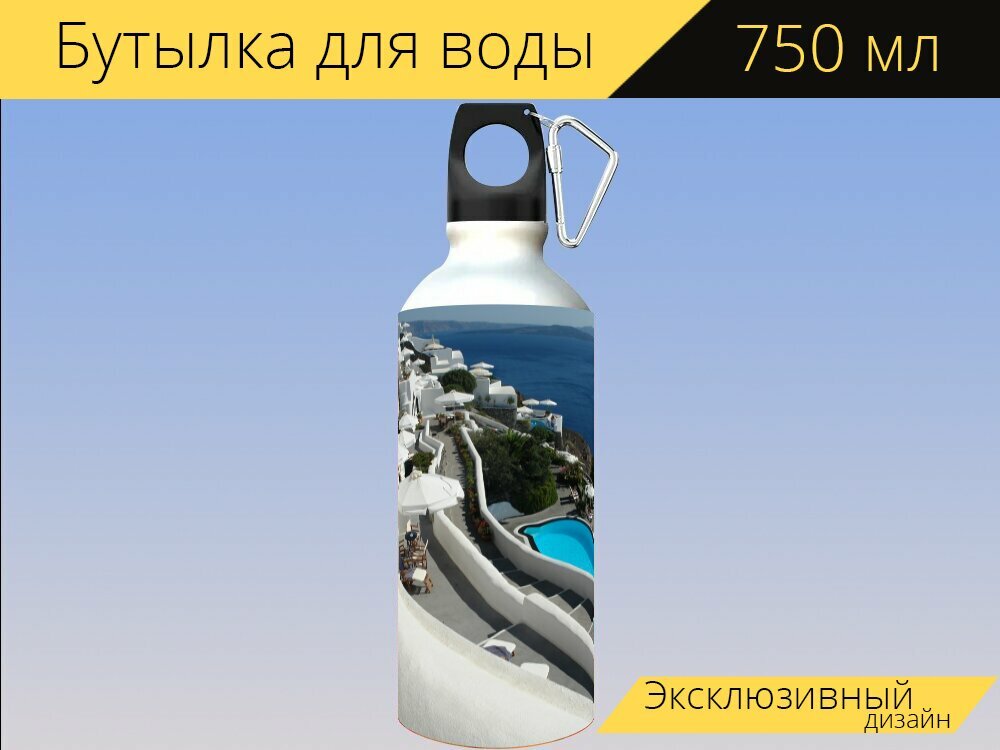 Бутылка для воды 750 мл

Эксклюзивный дизайн